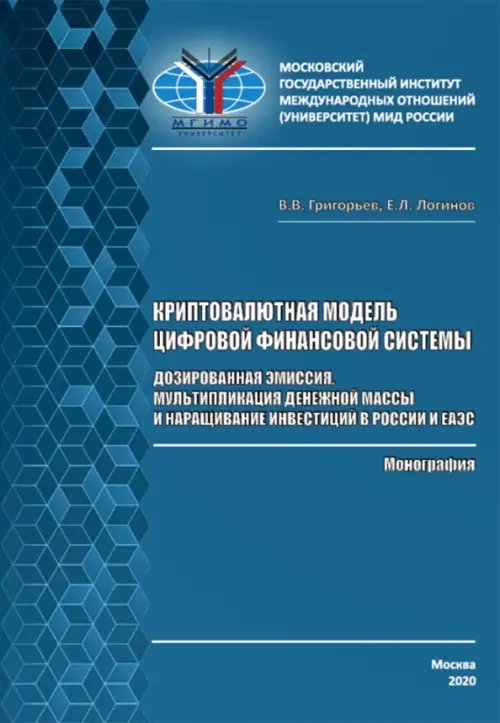 МГИМО
УНИВЕРСИТЕТ

МОСКОВСКИЙ ГОСУДАРСТВЕННЫЙ ИНСТИТУТ МЕЖДУНАРОДНЫХ ОТНОШЕНИЙ (УНИВЕРСИТЕТ) МИД РОССИИ

В.В. Григорьев, Е.Л. Логинов

КРИПТОВАЛЮТНАЯ МОДЕЛЬ ЦИФРОВОЙ ФИНАНСОВОЙ СИСТЕМЫ

ДОЗИРОВАННАЯ ЭМИССИЯ, МУЛЬТИПЛИКАЦИЯ ДЕНЕЖНОЙ МАССЫ И НАРАЩИВАНИЕ ИНВЕСТИЦИЙ В РОССИИ И ЕАЭС

Монография

Москва
2020